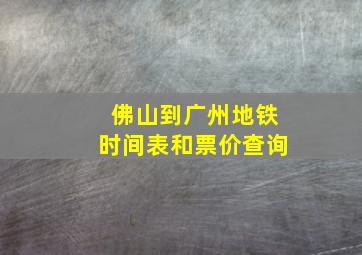 佛山到广州地铁
时间表和票价查询